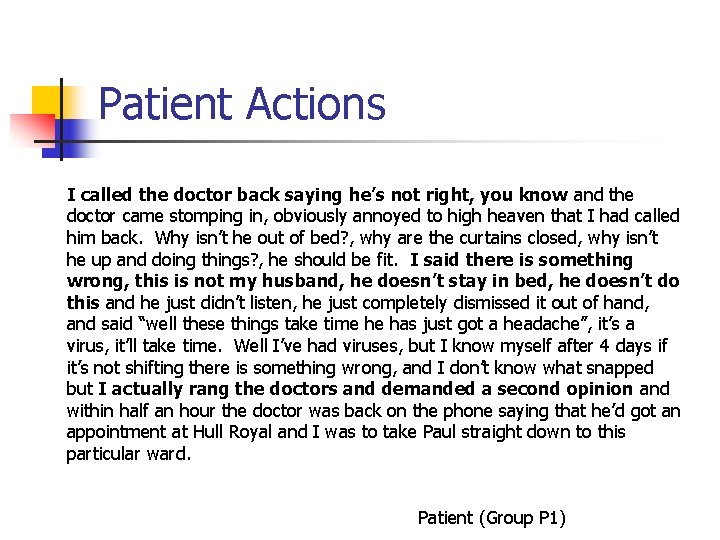 Patient Actions

I called the doctor back saying he's not right, you know and the doctor came stomping in, obviously annoyed to high heaven that I had called him back. Why isn't he out of bed?, why are the curtains closed, why isn't he up and doing things?, he should be fit. I said there is something wrong, this is not my husband, he doesn't stay in bed, he doesn't do this and he just didn't listen, he just completely dismissed it out of hand, and said "well these things take time he has just got a headache", it's a virus, it'll take time. Well I've had viruses, but I know myself after 4 days if it's not shifting there is something wrong, and I don't know what snapped but I actually rang the doctors and demanded a second opinion and within half an hour the doctor was back on the phone saying that he'd got an appointment at Hull Royal and I was to take Paul straight down to this particular ward.

Patient (Group P1)